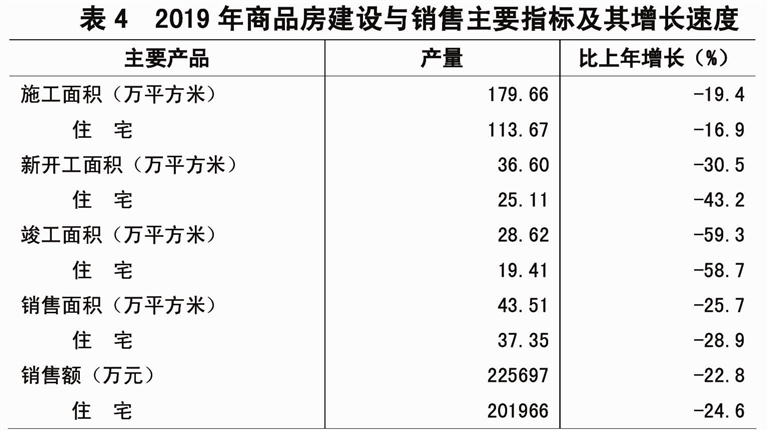 表4 2019年商品房建设与销售主要指标及其增长速度

| 主要产品 | 产量 | 比上年增长（%） |
|---|---|---|
| 施工面积（万平方米） | 179.66 | -19.4 |
| 住 宅 | 113.67 | -16.9 |
| 新开工面积（万平方米） | 36.60 | -30.5 |
| 住 宅 | 25.11 | -43.2 |
| 竣工面积（万平方米） | 28.62 | -59.3 |
| 住 宅 | 19.41 | -58.7 |
| 销售面积（万平方米） | 43.51 | -25.7 |
| 住 宅 | 37.35 | -28.9 |
| 销售额（万元） | 225697 | -22.8 |
| 住 宅 | 201966 | -24.6 |